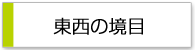 東西の境目